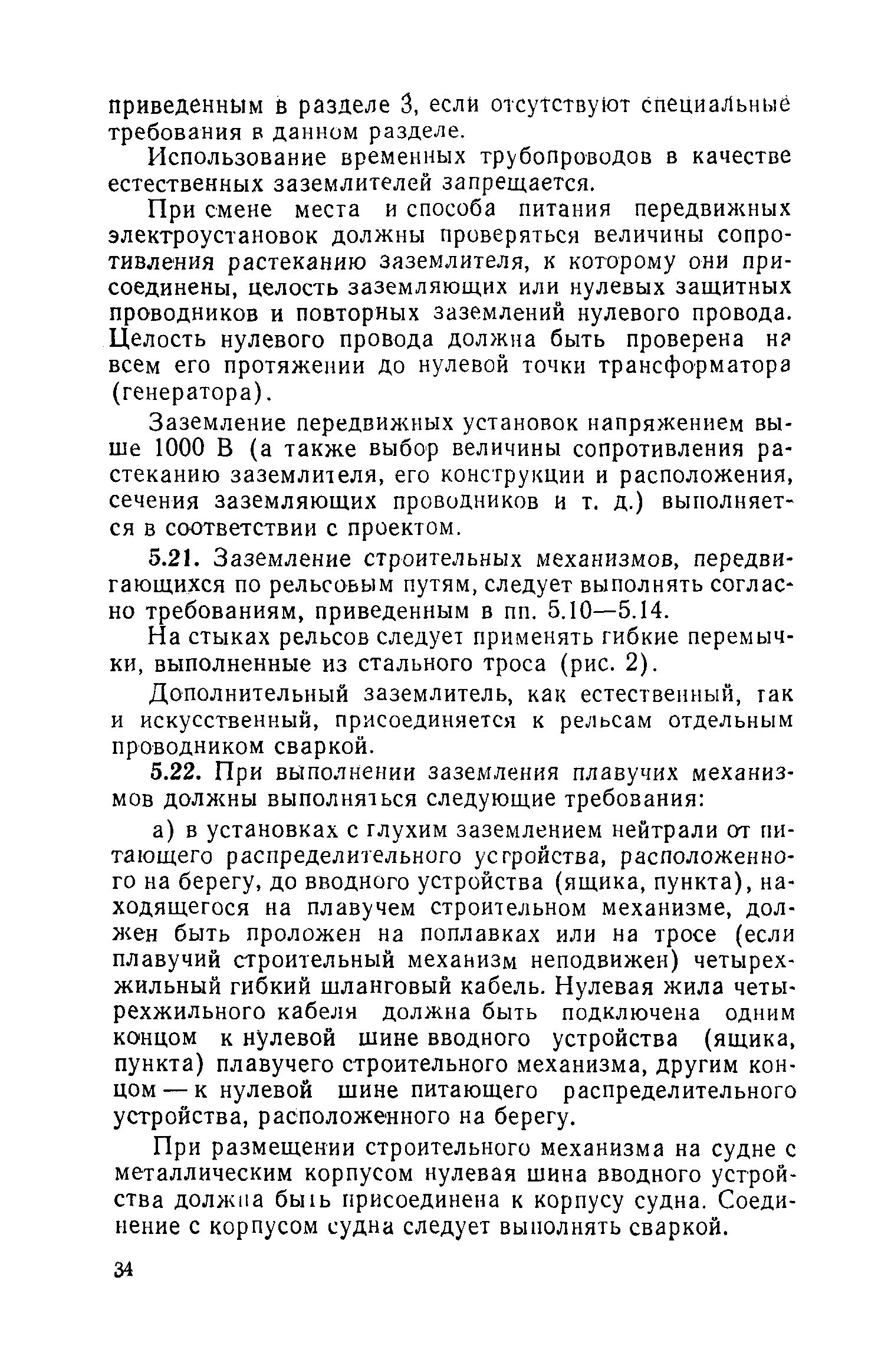 приведенным в разделе 3, если отсутствуют специальные требования в данном разделе.

Использование временных трубопроводов в качестве естественных заземлителей запрещается.

При смене места и способа питания передвижных электроустановок должны проверяться величины сопротивления растеканию заземлителя, к которому они присоединены, целость заземляющих или нулевых защитных проводников и повторных заземлений нулевого провода. Целость нулевого провода должна быть проверена на всем его протяжении до нулевой точки трансформатора (генератора).

Заземление передвижных установок напряжением выше 1000 В (а также выбор величины сопротивления растеканию заземлителя, его конструкции и расположения, сечения заземляющих проводников и т. д.) выполняется в соответствии с проектом.

5.21. Заземление строительных механизмов, передвигающихся по рельсовым путям, следует выполнять согласно требованиям, приведенным в пп. 5.10—5.14.

На стыках рельсов следует применять гибкие перемычки, выполненные из стального троса (рис. 2).

Дополнительный заземлитель, как естественный, так и искусственный, присоединяется к рельсам отдельным проводником сваркой.

5.22. При выполнении заземления плавучих механизмов должны выполняться следующие требования:

а) в установках с глухим заземлением нейтрали от питающего распределительного устройства, расположенного на берегу, до вводного устройства (ящика, пункта), находящегося на плавучем строительном механизме, должен быть проложен на поплавках или на тросе (если плавучий строительный механизм неподвижен) четырехжильный гибкий шланговый кабель. Нулевая жила четырехжильного кабеля должна быть подключена одним концом к нулевой шине вводного устройства (ящика, пункта) плавучего строительного механизма, другим концом — к нулевой шине питающего распределительного устройства, расположенного на берегу.

При размещении строительного механизма на судне с металлическим корпусом нулевая шина вводного устройства должна быть присоединена к корпусу судна. Соединение с корпусом судна следует выполнять сваркой.

34